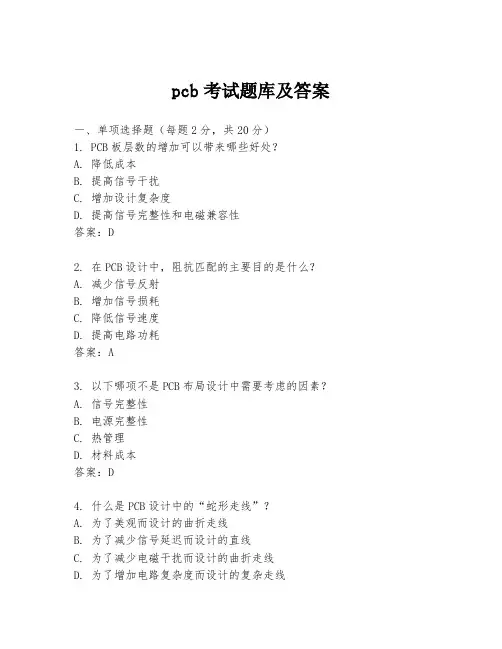 pcb 考试题库及答案

一、单项选择题（每题 2 分，共 20 分）

1. PCB 板层数的增加可以带来哪些好处？
A. 降低成本
B. 提高信号干扰
C. 增加设计复杂度
D. 提高信号完整性和电磁兼容性
答案：D

2. 在 PCB 设计中，阻抗匹配的主要目的是什么？
A. 减少信号反射
B. 增加信号损耗
C. 降低信号速度
D. 提高电路功耗
答案：A

3. 以下哪项不是 PCB 布局设计中需要考虑的因素？
A. 信号完整性
B. 电源完整性
C. 热管理
D. 材料成本
答案：D

4. 什么是 PCB 设计中的“蛇形走线”？
A. 为了美观而设计的曲折走线
B. 为了减少信号延迟而设计的直线
C. 为了减少电磁干扰而设计的曲折走线
D. 为了增加电路复杂度而设计的复杂走线